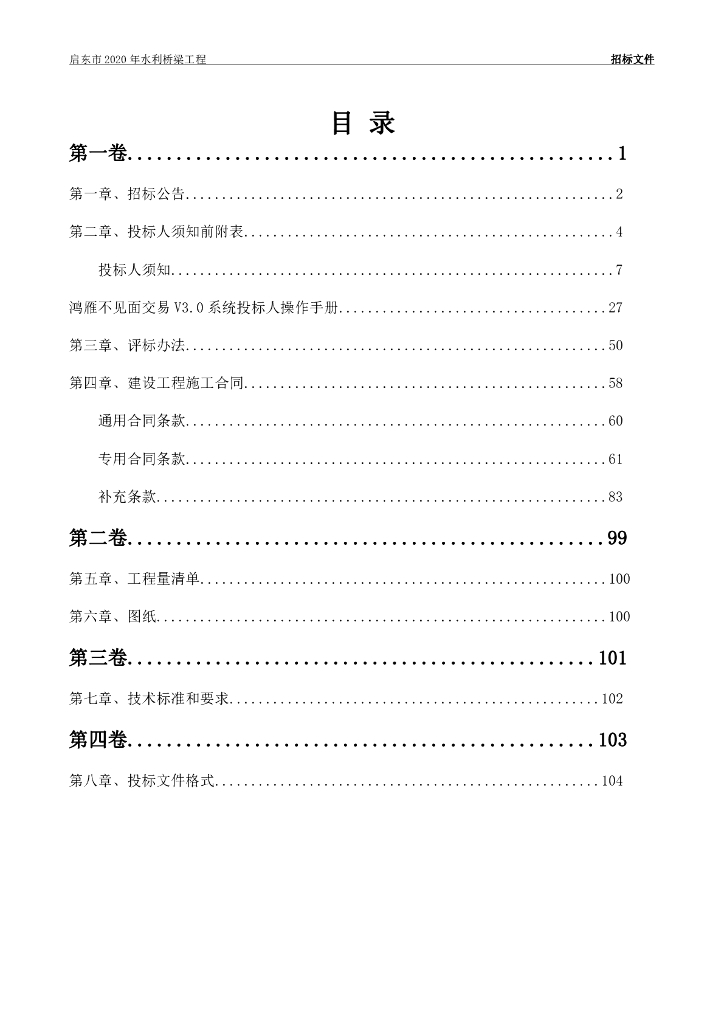 启东市2020年水利桥梁工程 招标文件

目 录

第一卷 1

第一章、招标公告 2

第二章、投标人须知前附表 4

投标人须知 7

鸿雁不见面交易V3.0系统投标人操作手册 27

第三章、评标办法 50

第四章、建设工程施工合同 58

通用合同条款 60

专用合同条款 61

补充条款 83

第二卷 99

第五章、工程量清单 100

第六章、图纸 100

第三卷 101

第七章、技术标准和要求 102

第四卷 103

第八章、投标文件格式 104